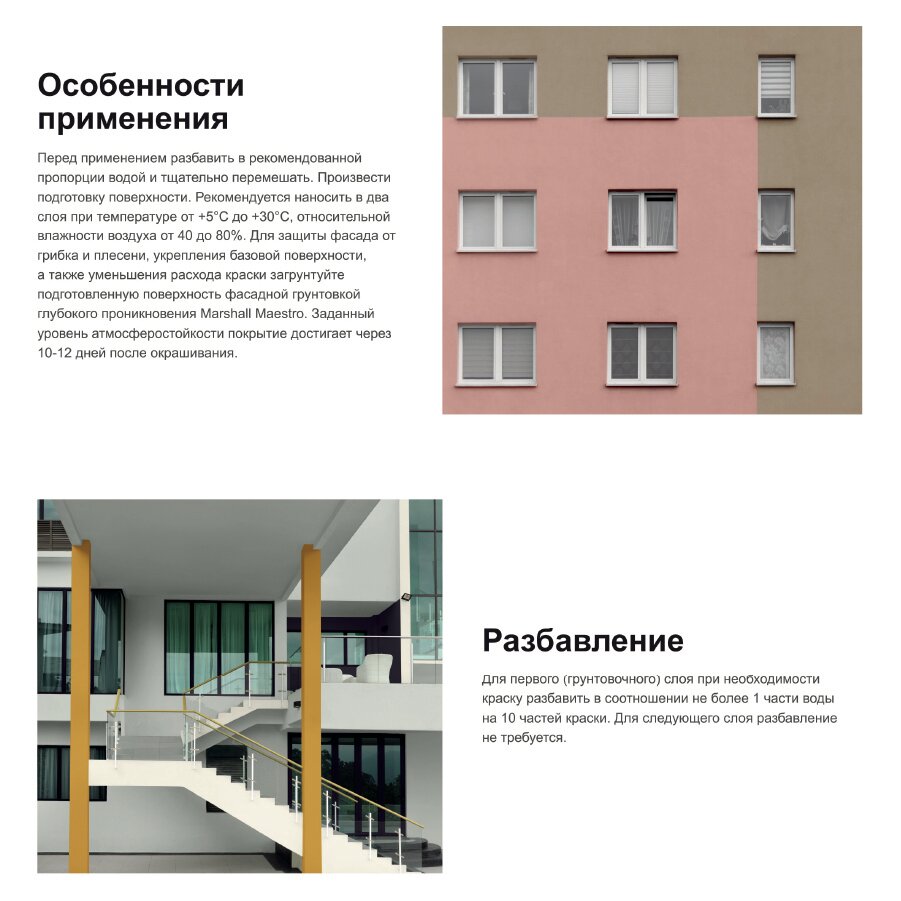 Особенности применения

Перед применением разбавить в рекомендованной пропорции водой и тщательно перемешать. Произвести подготовку поверхности. Рекомендуется наносить в два слоя при температуре от +5°C до +30°C, относительной влажности воздуха от 40 до 80%. Для защиты фасада от грибка и плесени, укрепления базовой поверхности, а также уменьшения расхода краски загрунтуйте подготовленную поверхность фасадной грунтовкой глубокого проникновения Marshall Maestro. Заданный уровень атмосферостойкости покрытие достигает через 10-12 дней после окрашивания.

Разбавление

Для первого (грунтовочного) слоя при необходимости краску разбавить в соотношении не более 1 части воды на 10 частей краски. Для следующего слоя разбавление не требуется.